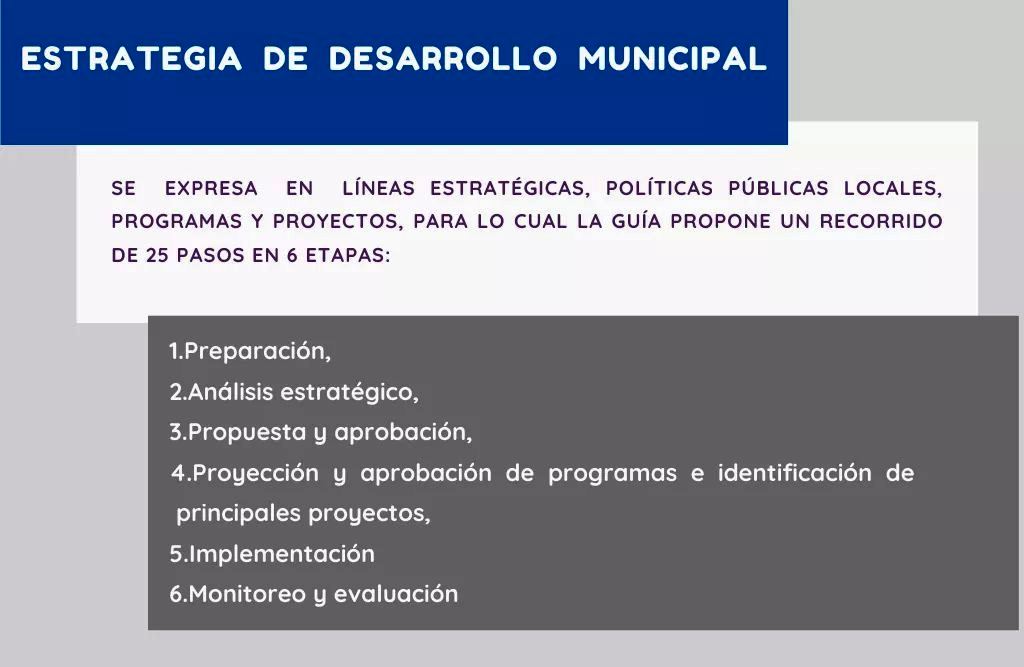 ESTRATEGIA DE DESARROLLO MUNICIPAL

SE EXPRESA EN LÍNEAS ESTRATÉGICAS, POLÍTICAS PÚBLICAS LOCALES, PROGRAMAS Y PROYECTOS, PARA LO CUAL LA GUÍA PROPONE UN RECORRIDO DE 25 PASOS EN 6 ETAPAS:

1.Preparación,
2.Análisis estratégico,
3.Propuesta y aprobación,
4.Proyección y aprobación de programas e identificación de principales proyectos,
5.Implementación
6.Monitoreo y evaluación